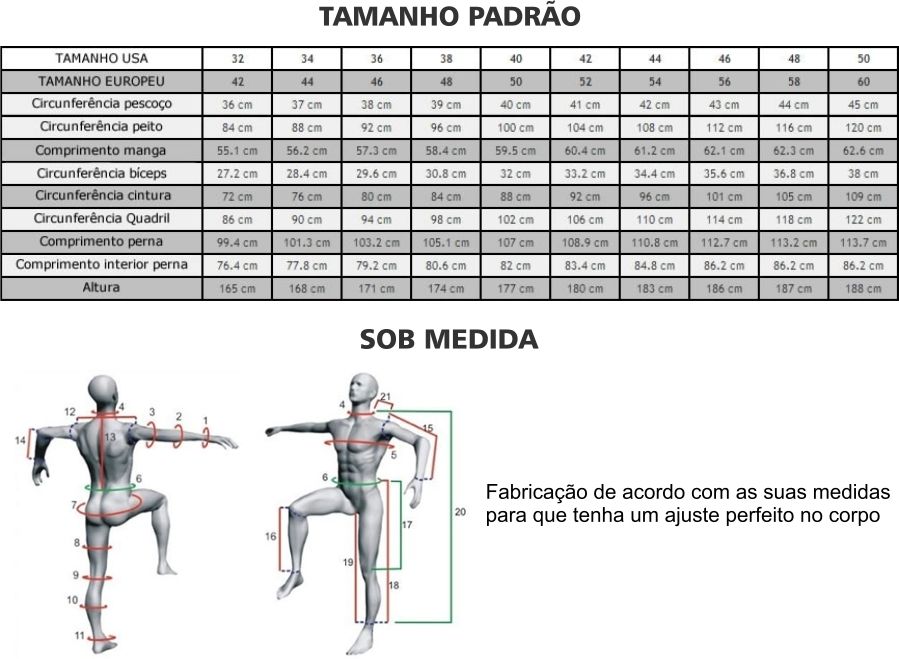 TAMANHO PADRÃO

| TAMANHO USA | 32 | 34 | 36 | 38 | 40 | 42 | 44 | 46 | 48 | 50 |
|---|---|---|---|---|---|---|---|---|---|---|
| TAMANHO EUROPEU | 42 | 44 | 46 | 48 | 50 | 52 | 54 | 56 | 58 | 60 |
| Circunferência pescoço | 36 cm | 37 cm | 38 cm | 39 cm | 40 cm | 41 cm | 42 cm | 43 cm | 44 cm | 45 cm |
| Circunferência peito | 84 cm | 88 cm | 92 cm | 96 cm | 100 cm | 104 cm | 108 cm | 112 cm | 116 cm | 120 cm |
| Comprimento manga | 55.1 cm | 56.2 cm | 57.3 cm | 58.4 cm | 59.5 cm | 60.4 cm | 61.2 cm | 62.1 cm | 62.3 cm | 62.6 cm |
| Circunferência bíceps | 27.2 cm | 28.4 cm | 29.6 cm | 30.8 cm | 32 cm | 33.2 cm | 34.4 cm | 35.6 cm | 36.8 cm | 38 cm |
| Circunferência cintura | 72 cm | 76 cm | 80 cm | 84 cm | 88 cm | 92 cm | 96 cm | 101 cm | 105 cm | 109 cm |
| Circunferência Quadril | 86 cm | 90 cm | 94 cm | 98 cm | 102 cm | 106 cm | 110 cm | 114 cm | 118 cm | 122 cm |
| Comprimento perna | 99.4 cm | 101.3 cm | 103.2 cm | 105.1 cm | 107 cm | 108.9 cm | 110.8 cm | 112.7 cm | 113.2 cm | 113.7 cm |
| Comprimento interior perna | 76.4 cm | 77.8 cm | 79.2 cm | 80.6 cm | 82 cm | 83.4 cm | 84.8 cm | 86.2 cm | 86.2 cm | 86.2 cm |
| Altura | 165 cm | 168 cm | 171 cm | 174 cm | 177 cm | 180 cm | 183 cm | 186 cm | 187 cm | 188 cm |

SOB MEDIDA

12 4 3 2 1 14 13 6 7 8 9 10 11

4 21 15 5 6 16 17 20 19 18

Fabricação de acordo com as suas medidas para que tenha um ajuste perfeito no corpo